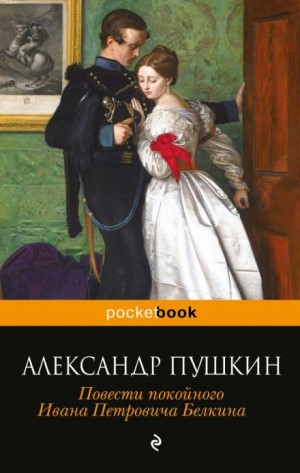 pocketbook

АЛЕКСАНДР ПУШКИН

Повести покойного
Ивана Петровича Белкина